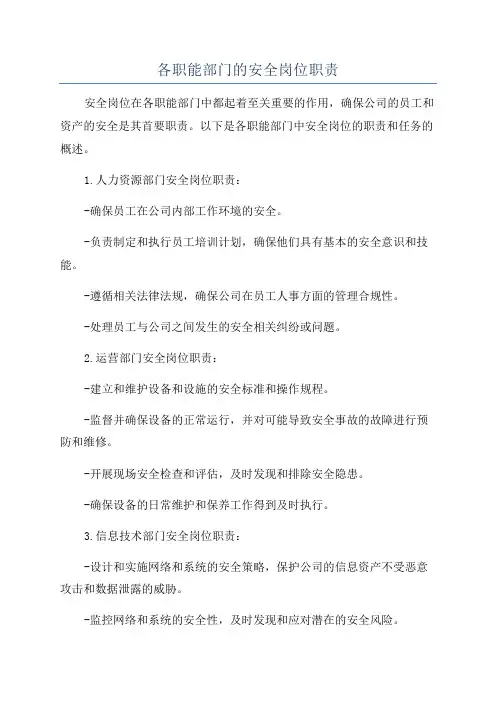 各职能部门的安全岗位职责

安全岗位在各职能部门中都起着至关重要的作用，确保公司的员工和资产的安全是其首要职责。以下是各职能部门中安全岗位的职责和任务的概述。

1.人力资源部门安全岗位职责：

-确保员工在公司内部工作环境的安全。

-负责制定和执行员工培训计划，确保他们具有基本的安全意识和技能。

-遵循相关法律法规，确保公司在员工人事方面的管理合规性。

-处理员工与公司之间发生的安全相关纠纷或问题。

2.运营部门安全岗位职责：

-建立和维护设备和设施的安全标准和操作规程。

-监督并确保设备的正常运行，并对可能导致安全事故的故障进行预防和维修。

-开展现场安全检查和评估，及时发现和排除安全隐患。

-确保设备的日常维护和保养工作得到及时执行。

3.信息技术部门安全岗位职责：

-设计和实施网络和系统的安全策略，保护公司的信息资产不受恶意攻击和数据泄露的威胁。

-监控网络和系统的安全性，及时发现和应对潜在的安全风险。